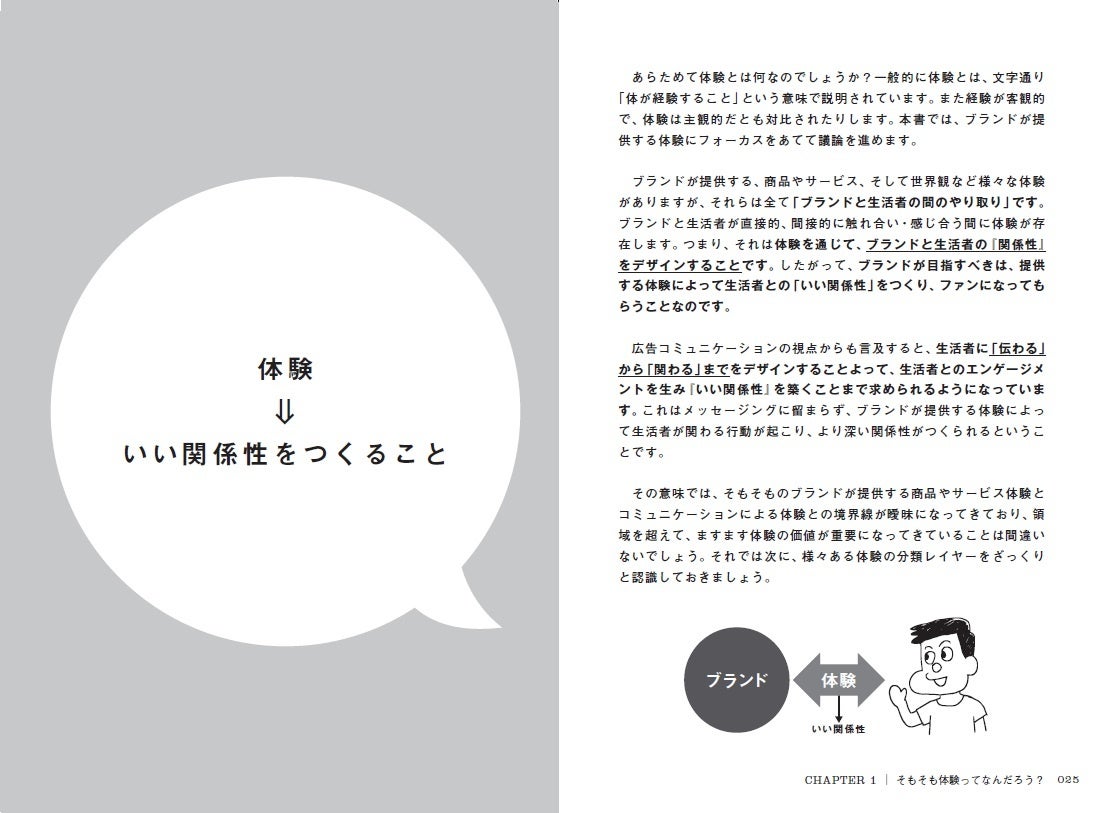 体験
⇓
いい関係性をつくること

あらためて体験とは何なのでしょうか？一般的に体験とは、文字通り「体が経験すること」という意味で説明されています。また経験が客観的で、体験は主観的だとも対比されたりします。本書では、ブランドが提供する体験にフォーカスをあてて議論を進めます。

ブランドが提供する、商品やサービス、そして世界観など様々な体験がありますが、それらは全て「ブランドと生活者の間のやり取り」です。ブランドと生活者が直接的、間接的に触れ合い・感じ合う間に体験が存在します。つまり、それは体験を通じて、ブランドと生活者の「関係性」をデザインすることです。したがって、ブランドが目指すべきは、提供する体験によって生活者との「いい関係性」をつくり、ファンになってもらうことなのです。

広告コミュニケーションの視点からも言及すると、生活者に「伝わる」から「関わる」までをデザインすることよって、生活者とのエンゲージメントを生み『いい関係性』を築くことまで求められるようになっています。これはメッセージングに留まらず、ブランドが提供する体験によって生活者が関わる行動が起こり、より深い関係性がつくられるということです。

その意味では、そもそものブランドが提供する商品やサービス体験とコミュニケーションによる体験との境界線が曖昧になってきており、領域を超えて、ますます体験の価値が重要になってきていることは間違いないでしょう。それでは次に、様々ある体験の分類レイヤーをざっくりと認識しておきましょう。

ブランド
体験
いい関係性

CHAPTER 1 ｜ そもそも体験ってなんだろう？ 025